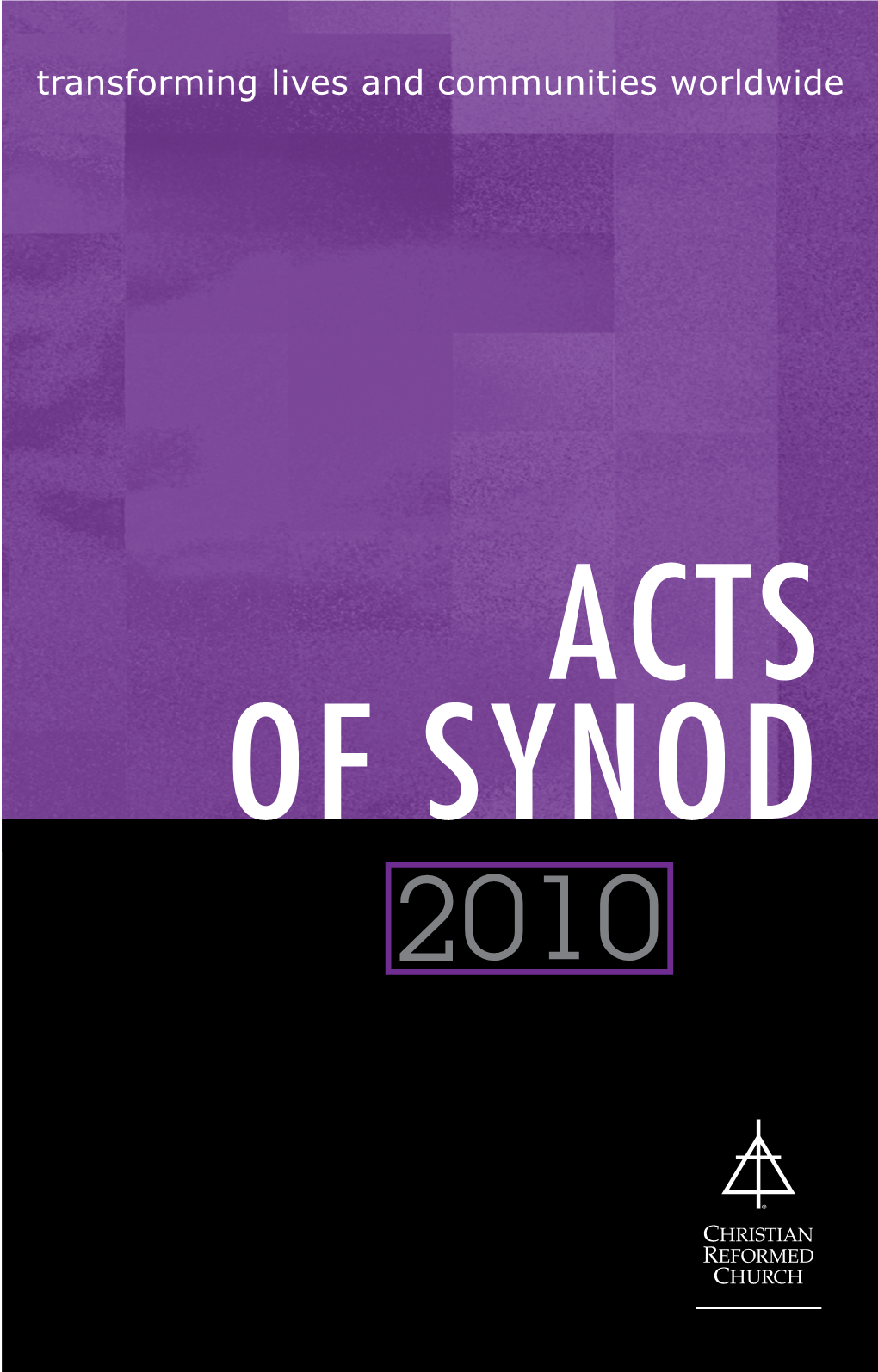 transforming lives and communities worldwide

ACTS
OF SYNOD

2010

CHRISTIAN
REFORMED
CHURCH